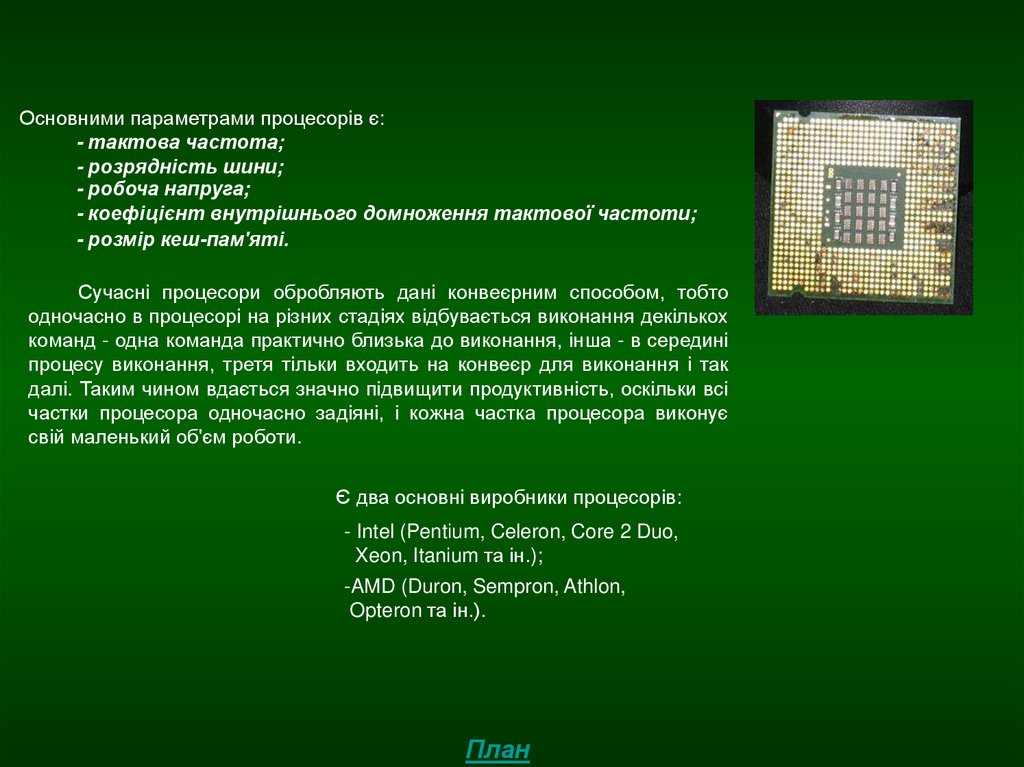 Основними параметрами процесорів є:
- тактова частота;
- розрядність шини;
- робоча напруга;
- коефіцієнт внутрішнього домноження тактової частоти;
- розмір кеш-пам'яті.

Сучасні процесори обробляють дані конвеєрним способом, тобто одночасно в процесорі на різних стадіях відбувається виконання декількох команд - одна команда практично близька до виконання, інша - в середині процесу виконання, третя тільки входить на конвеєр для виконання і так далі. Таким чином вдається значно підвищити продуктивність, оскільки всі частки процесора одночасно задіяні, і кожна частка процесора виконує свій маленький об'єм роботи.

Є два основні виробники процесорів:

- Intel (Pentium, Celeron, Core 2 Duo, Xeon, Itanium та ін.);

-AMD (Duron, Sempron, Athlon, Opteron та ін.).

План